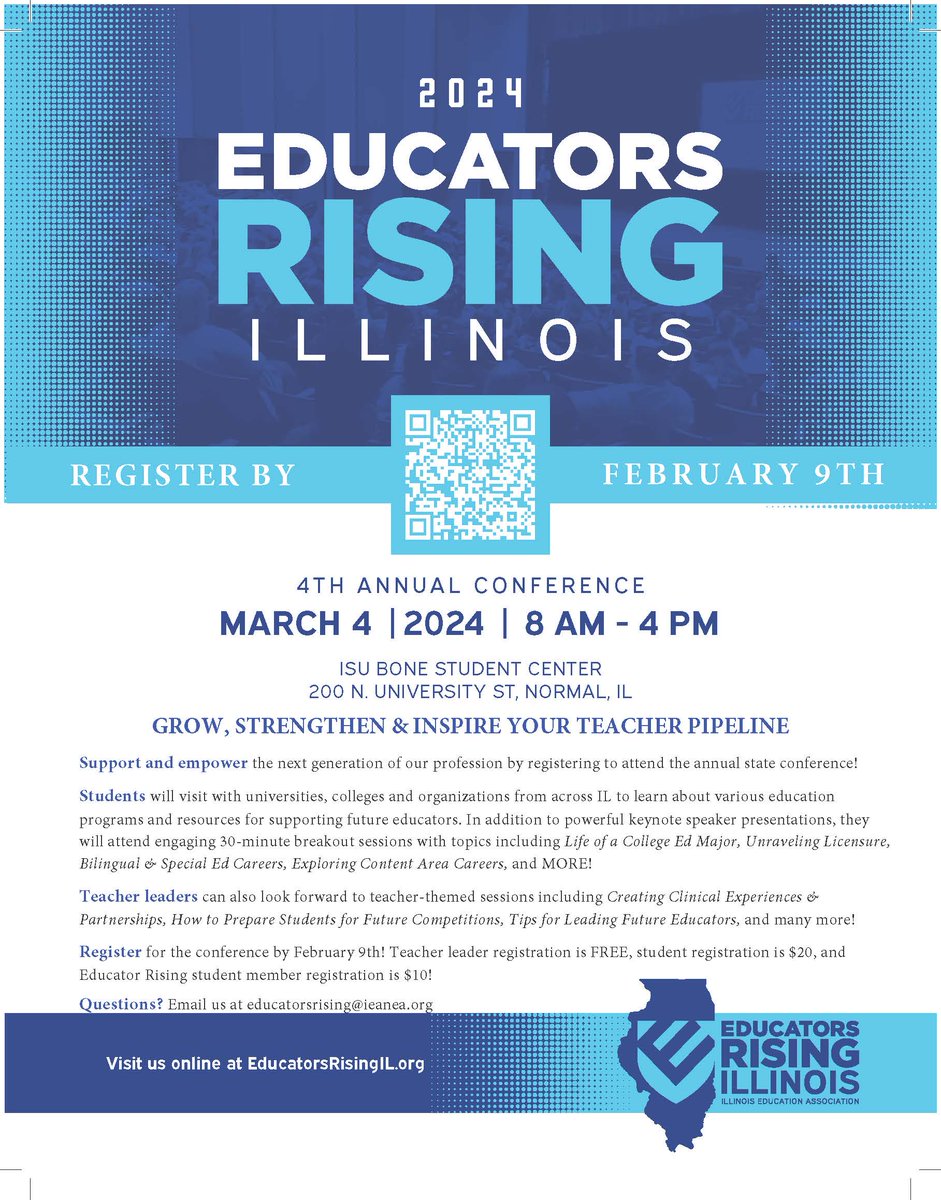 2024

EDUCATORS RISING ILLINOIS

REGISTER BY

FEBRUARY 9TH

4TH ANNUAL CONFERENCE

MARCH 4 | 2024 | 8 AM - 4 PM

ISU BONE STUDENT CENTER
200 N. UNIVERSITY ST, NORMAL, IL

GROW, STRENGTHEN & INSPIRE YOUR TEACHER PIPELINE

Support and empower the next generation of our profession by registering to attend the annual state conference!

Students will visit with universities, colleges and organizations from across IL to learn about various education programs and resources for supporting future educators. In addition to powerful keynote speaker presentations, they will attend engaging 30-minute breakout sessions with topics including Life of a College Ed Major, Unraveling Licensure, Bilingual & Special Ed Careers, Exploring Content Area Careers, and MORE!

Teacher leaders can also look forward to teacher-themed sessions including Creating Clinical Experiences & Partnerships, How to Prepare Students for Future Competitions, Tips for Leading Future Educators, and many more!

Register for the conference by February 9th! Teacher leader registration is FREE, student registration is $20, and Educator Rising student member registration is $10!

Questions? Email us at educatorsrising@ieanea.org

Visit us online at EducatorsRisingIL.org

EDUCATORS
RISING
ILLINOIS
ILLINOIS EDUCATION ASSOCIATION